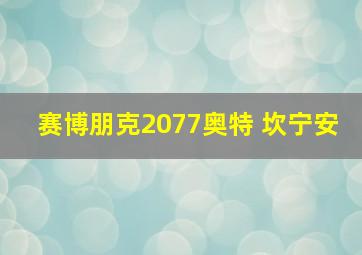 赛博朋克2077奥特 坎宁安